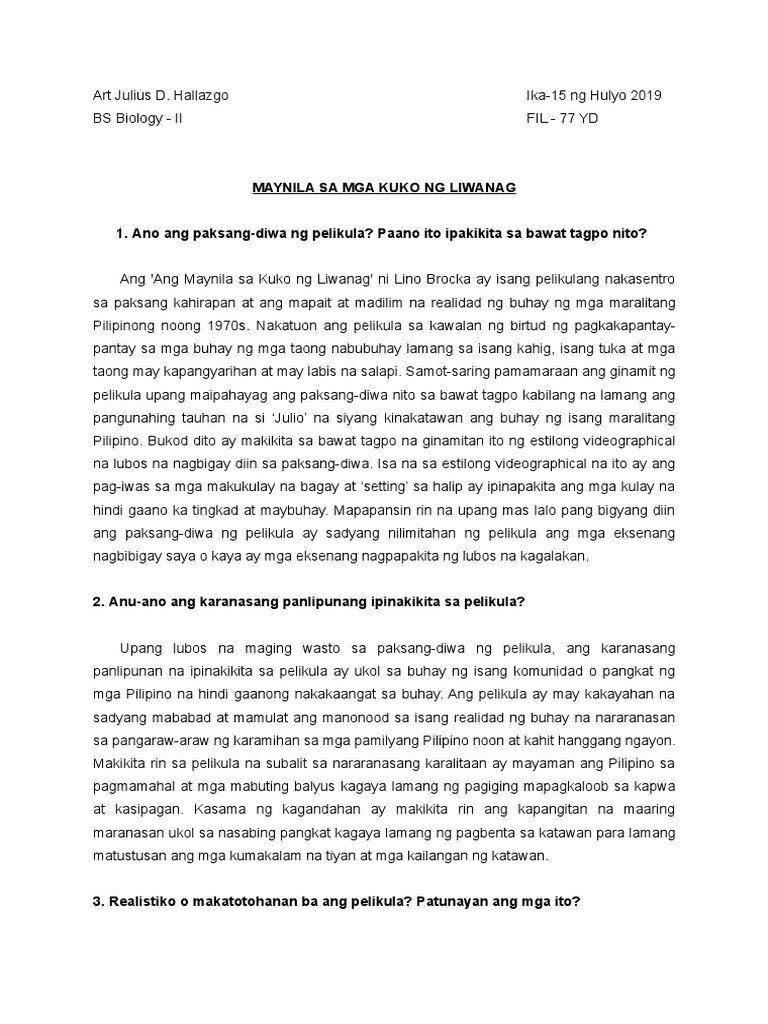 Art Julius D. Hallazgo
BS Biology - II

Ika-15 ng Hulyo 2019
FIL - 77 YD

MAYNILA SA MGA KUKO NG LIWANAG

1. Ano ang paksang-diwa ng pelikula? Paano ito ipakikita sa bawat tagpo nito?

Ang 'Ang Maynila sa Kuko ng Liwanag' ni Lino Brocka ay isang pelikulang nakasentro sa paksang kahirapan at ang mapait at madilim na realidad ng buhay ng mga maralitang Pilipinong noong 1970s. Nakatuon ang pelikula sa kawalan ng birtud ng pagkakapantay-pantay sa mga buhay ng mga taong nabubuhay lamang sa isang kahig, isang tuka at mga taong may kapangyarihan at may labis na salapi. Samot-saring pamamaraan ang ginamit ng pelikula upang maipahayag ang paksang-diwa nito sa bawat tagpo kabilang na lamang ang pangunahing tauhan na si 'Julio' na siyang kinakatawan ang buhay ng isang maralitang Pilipino. Bukod dito ay makikita sa bawat tagpo na ginamitan ito ng estilong videographical na lubos na nagbigay diin sa paksang-diwa. Isa na sa estilong videographical na ito ay ang pag-iwas sa mga makukulay na bagay at 'setting' sa halip ay ipinapakita ang mga kulay na hindi gaano ka tingkad at maybuhay. Mapapansin rin na upang mas lalo pang bigyang diin ang paksang-diwa ng pelikula ay sadyang nilimitahan ng pelikula ang mga eksenang nagbibigay saya o kaya ay mga eksenang nagpapakita ng lubos na kagalakan.

2. Anu-ano ang karanasang panlipunang ipinakikita sa pelikula?

Upang lubos na maging wasto sa paksang-diwa ng pelikula, ang karanasang panlipunan na ipinakikita sa pelikula ay ukol sa buhay ng isang komunidad o pangkat ng mga Pilipino na hindi gaanong nakakaangat sa buhay. Ang pelikula ay may kakayahan na sadyang mababad at mamulat ang manonood sa isang realidad ng buhay na nararanasan sa pangaraw-araw ng karamihan sa mga pamilyang Pilipino noon at kahit hanggang ngayon. Makikita rin sa pelikula na subalit sa nararanasang karalitaan ay mayaman ang Pilipino sa pagmamahal at mga mabuting balyus kagaya lamang ng pagiging mapagkaloob sa kapwa at kasipagan. Kasama ng kagandahan ay makikita rin ang kapangitan na maaring maranasan ukol sa nasabing pangkat kagaya lamang ng pagbenta sa katawan para lamang matustusan ang mga kumakalam na tiyan at mga kailangan ng katawan.

3. Realistiko o makatotohanan ba ang pelikula? Patunayan ang mga ito?